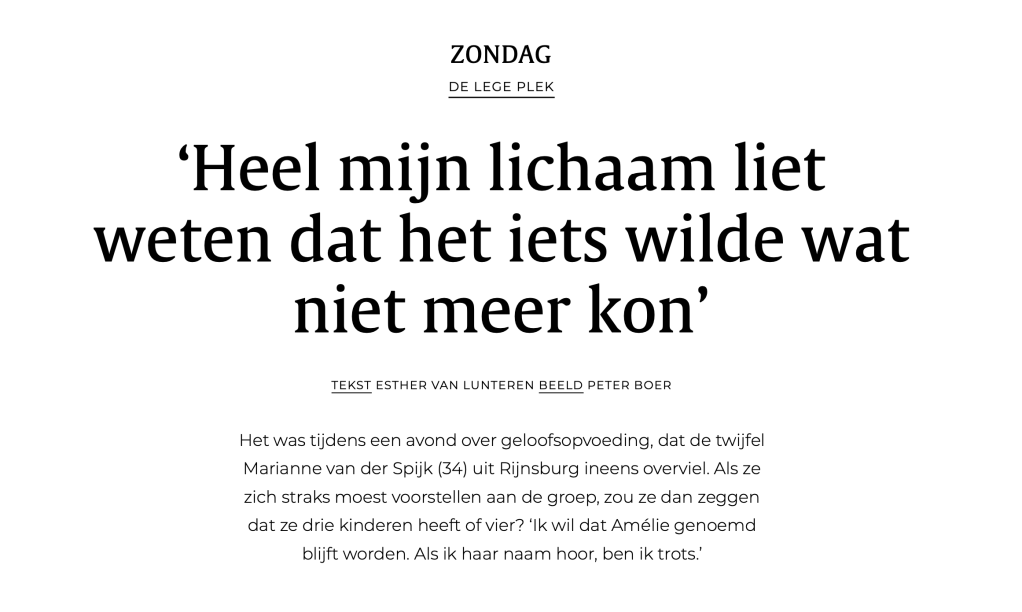 ZONDAG

DE LEGE PLEK

'Heel mijn lichaam liet weten dat het iets wilde wat niet meer kon'

TEKST ESTHER VAN LUNTEREN BEELD PETER BOER

Het was tijdens een avond over geloofsopvoeding, dat de twijfel Marianne van der Spijk (34) uit Rijnsburg ineens overviel. Als ze zich straks moest voorstellen aan de groep, zou ze dan zeggen dat ze drie kinderen heeft of vier? 'Ik wil dat Amélie genoemd blijft worden. Als ik haar naam hoor, ben ik trots.'